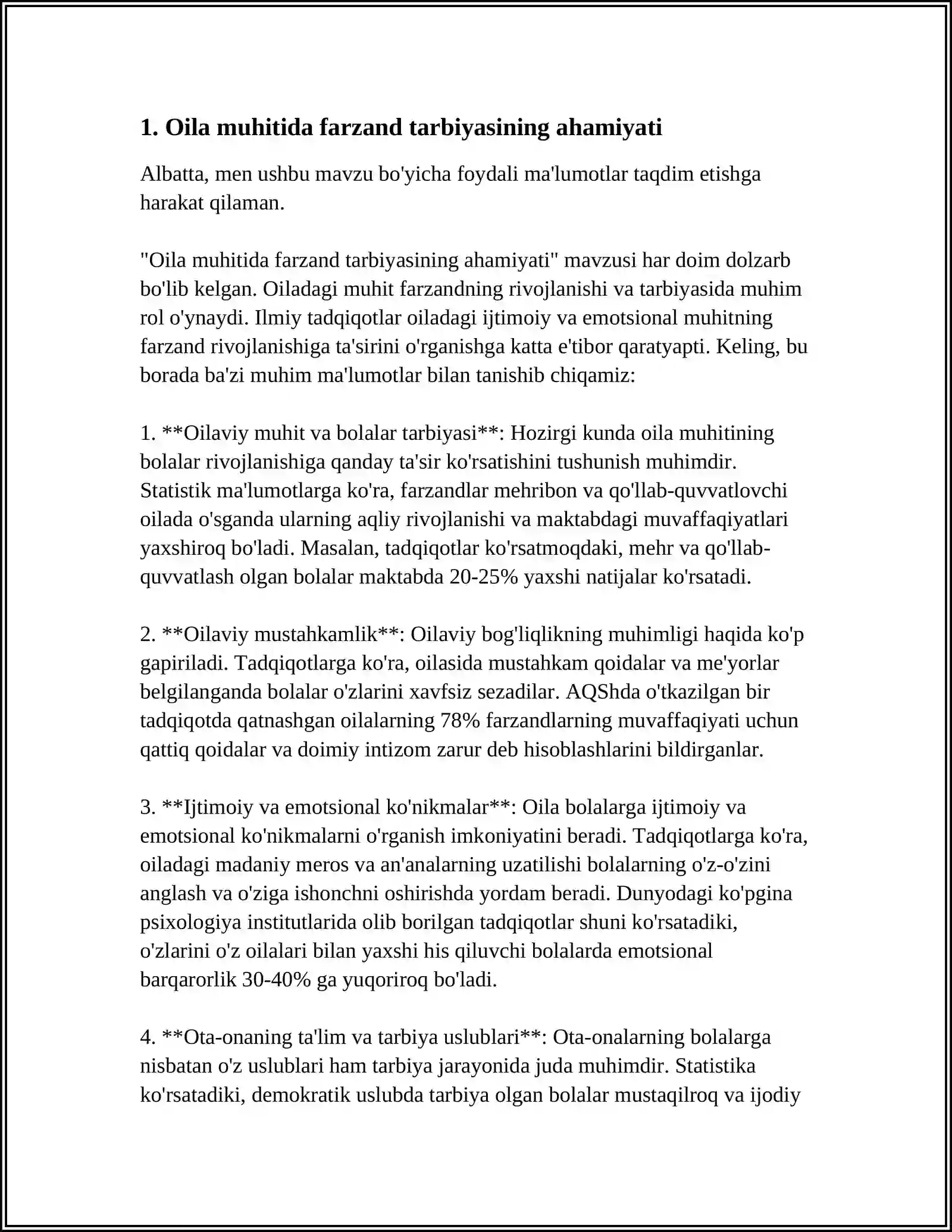 1. Oila muhitida farzand tarbiyasining ahamiyati

Albatta, men ushbu mavzu bo'yicha foydali ma'lumotlar taqdim etishga harakat qilaman.

"Oila muhitida farzand tarbiyasining ahamiyati" mavzusi har doim dolzarb bo'lib kelgan. Oiladagi muhit farzandning rivojlanishi va tarbiyasida muhim rol o'ynaydi. Ilmiy tadqiqotlar oiladagi ijtimoiy va emotsional muhitning farzand rivojlanishiga ta'sirini o'rganishga katta e'tibor qaratyapti. Keling, bu borada ba'zi muhim ma'lumotlar bilan tanishib chiqamiz:

1. **Oilaviy muhit va bolalar tarbiyasi**: Hozirgi kunda oila muhitining bolalar rivojlanishiga qanday ta'sir ko'rsatishini tushunish muhimdir. Statistik ma'lumotlarga ko'ra, farzandlar mehribon va qo'llab-quvvatlovchi oilada o'sganda ularning aqliy rivojlanishi va maktabdagi muvaffaqiyatlari yaxshiroq bo'ladi. Masalan, tadqiqotlar ko'rsatmoqdaki, mehr va qo'llab-quvvatlash olgan bolalar maktabda 20-25% yaxshi natijalar ko'rsatadi.

2. **Oilaviy mustahkamlik**: Oilaviy bog'liqlikning muhimligi haqida ko'p gapiriladi. Tadqiqotlarga ko'ra, oilasida mustahkam qoidalar va me'yorlar belgilanganda bolalar o'zlarini xavfsiz sezadilar. AQShda o'tkazilgan bir tadqiqotda qatnashgan oilalarning 78% farzandlarning muvaffaqiyati uchun qattiq qoidalar va doimiy intizom zarur deb hisoblashlarini bildirganlar.

3. **Ijtimoiy va emotsional ko'nikmalar**: Oila bolalarga ijtimoiy va emotsional ko'nikmalarni o'rganish imkoniyatini beradi. Tadqiqotlarga ko'ra, oiladagi madaniy meros va an'analarning uzatilishi bolalarning o'z-o'zini anglash va o'ziga ishonchni oshirishda yordam beradi. Dunyodagi ko'pgina psixologiya institutlarida olib borilgan tadqiqotlar shuni ko'rsatadiki, o'zlarini o'z oilalari bilan yaxshi his qiluvchi bolalarda emotsional barqarorlik 30-40% ga yuqoriroq bo'ladi.

4. **Ota-onaning ta'lim va tarbiya uslublari**: Ota-onalarning bolalarga nisbatan o'z uslublari ham tarbiya jarayonida juda muhimdir. Statistika ko'rsatadiki, demokratik uslubda tarbiya olgan bolalar mustaqilroq va ijodiy